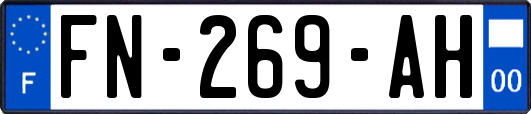 F
FN-269-AH
00